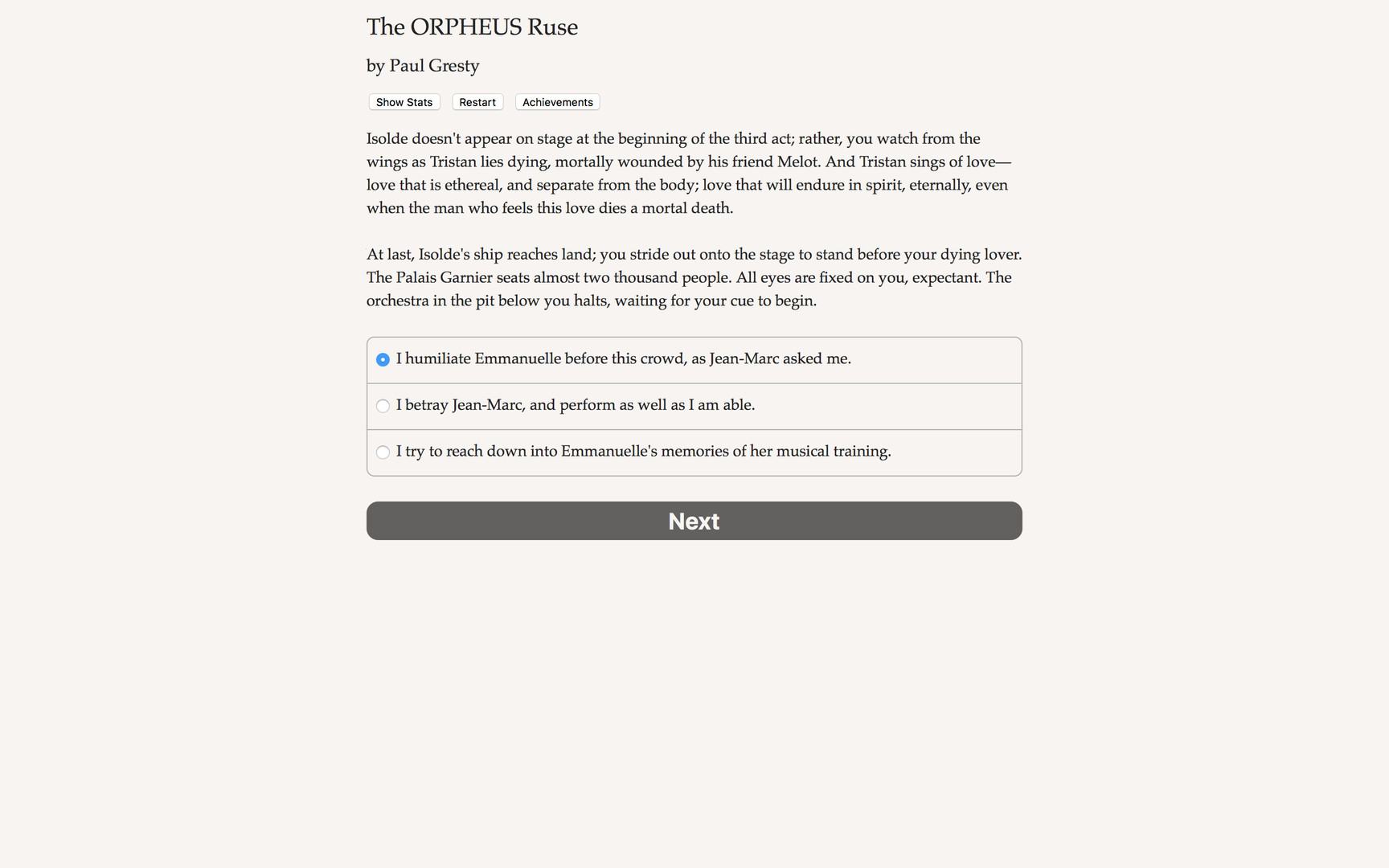 The ORPHEUS Ruse

by Paul Gresty

Show Stats Restart Achievements

Isolde doesn't appear on stage at the beginning of the third act; rather, you watch from the wings as Tristan lies dying, mortally wounded by his friend Melot. And Tristan sings of love—love that is ethereal, and separate from the body; love that will endure in spirit, eternally, even when the man who feels this love dies a mortal death.

At last, Isolde's ship reaches land; you stride out onto the stage to stand before your dying lover. The Palais Garnier seats almost two thousand people. All eyes are fixed on you, expectant. The orchestra in the pit below you halts, waiting for your cue to begin.

I humiliate Emmanuelle before this crowd, as Jean-Marc asked me.

I betray Jean-Marc, and perform as well as I am able.

I try to reach down into Emmanuelle's memories of her musical training.

Next